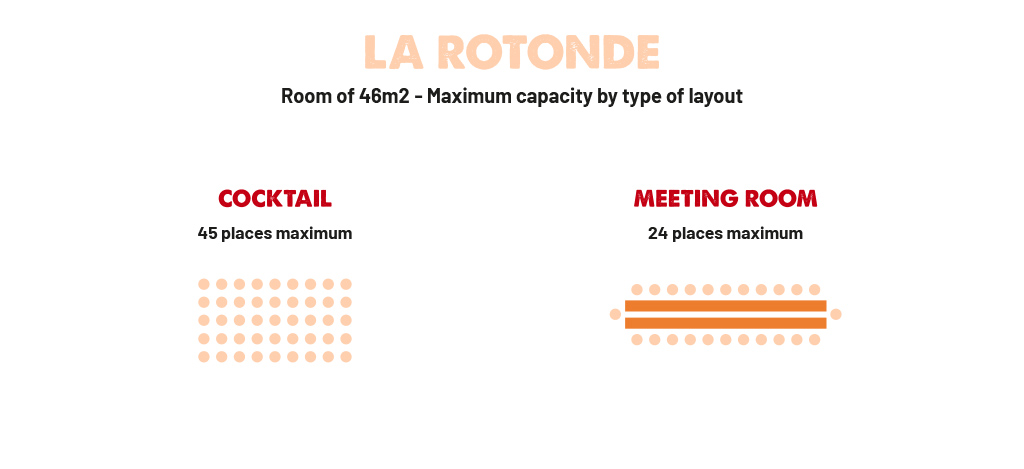 LA ROTONDE

Room of 46m2 - Maximum capacity by type of layout

COCKTAIL

45 places maximum

MEETING ROOM

24 places maximum